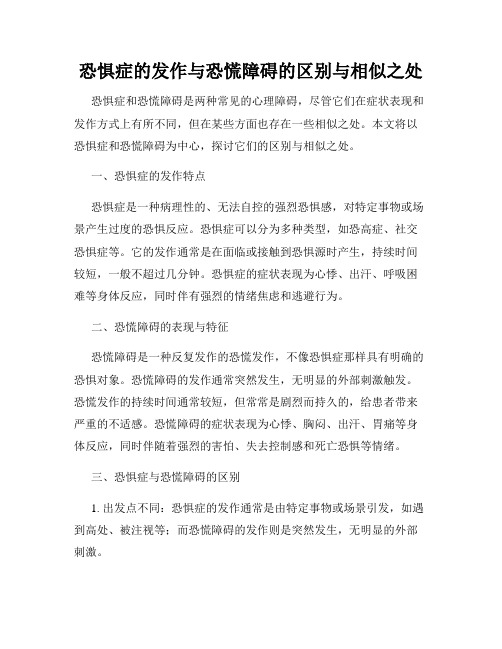 恐惧症的发作与恐慌障碍的区别与相似之处

恐惧症和恐慌障碍是两种常见的心理障碍，尽管它们在症状表现和发作方式上有所不同，但在某些方面也存在一些相似之处。本文将以恐惧症和恐慌障碍为中心，探讨它们的区别与相似之处。

一、恐惧症的发作特点

恐惧症是一种病理性的、无法自控的强烈恐惧感，对特定事物或场景产生过度的恐惧反应。恐惧症可以分为多种类型，如恐高症、社交恐惧症等。它的发作通常是在面临或接触到恐惧源时产生，持续时间较短，一般不超过几分钟。恐惧症的症状表现为心悸、出汗、呼吸困难等身体反应，同时伴有强烈的情绪焦虑和逃避行为。

二、恐慌障碍的表现与特征

恐慌障碍是一种反复发作的恐慌发作，不像恐惧症那样具有明确的恐惧对象。恐慌障碍的发作通常突然发生，无明显的外部刺激触发。恐慌发作的持续时间通常较短，但常常是剧烈而持久的，给患者带来严重的不适感。恐慌障碍的症状表现为心悸、胸闷、出汗、胃痛等身体反应，同时伴随着强烈的害怕、失去控制感和死亡恐惧等情绪。

三、恐惧症与恐慌障碍的区别

1. 出发点不同：恐惧症的发作通常是由特定事物或场景引发，如遇到高处、被注视等；而恐慌障碍的发作则是突然发生，无明显的外部刺激。